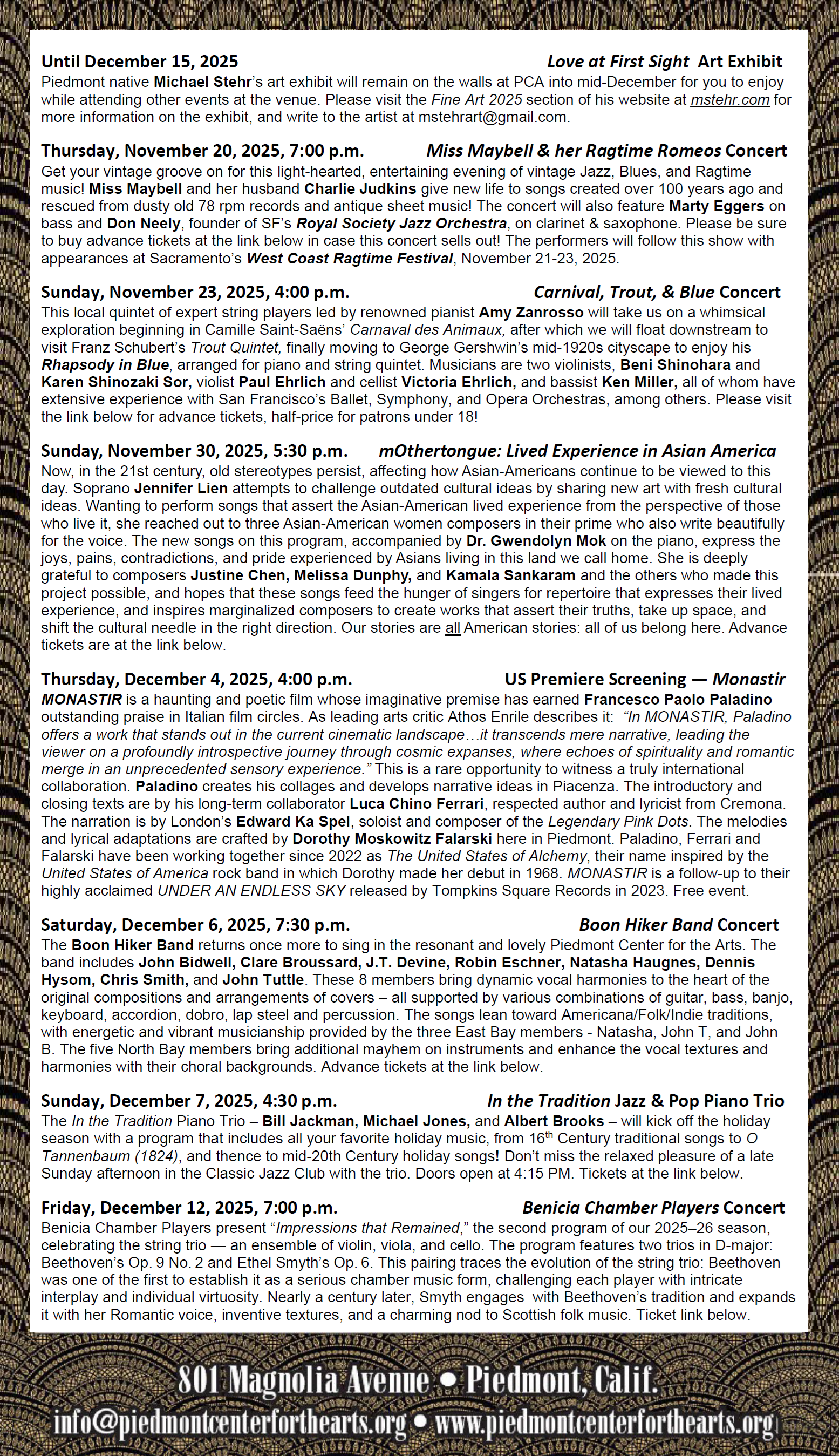 Until December 15, 2025 Love at First Sight Art Exhibit
Piedmont native Michael Stehr's art exhibit will remain on the walls at PCA into mid-December for you to enjoy while attending other events at the venue. Please visit the Fine Art 2025 section of his website at mstehr.com for more information on the exhibit, and write to the artist at mstehrart@gmail.com.

Thursday, November 20, 2025, 7:00 p.m. Miss Maybell & her Ragtime Romeos Concert
Get your vintage groove on for this light-hearted, entertaining evening of vintage Jazz, Blues, and Ragtime music! Miss Maybell and her husband Charlie Judkins give new life to songs created over 100 years ago and rescued from dusty old 78 rpm records and antique sheet music! The concert will also feature Marty Eggers on bass and Don Neely, founder of SF's Royal Society Jazz Orchestra, on clarinet & saxophone. Please be sure to buy advance tickets at the link below in case this concert sells out! The performers will follow this show with appearances at Sacramento's West Coast Ragtime Festival, November 21-23, 2025.

Sunday, November 23, 2025, 4:00 p.m. Carnival, Trout, & Blue Concert
This local quintet of expert string players led by renowned pianist Amy Zanrosso will take us on a whimsical exploration beginning in Camille Saint-Saëns' Carnaval des Animaux, after which we will float downstream to visit Franz Schubert's Trout Quintet, finally moving to George Gershwin's mid-1920s cityscape to enjoy his Rhapsody in Blue, arranged for piano and string quintet. Musicians are two violinists, Beni Shinohara and Karen Shinozaki Sor, violist Paul Ehrlich and cellist Victoria Ehrlich, and bassist Ken Miller, all of whom have extensive experience with San Francisco's Ballet, Symphony, and Opera Orchestras, among others. Please visit the link below for advance tickets, half-price for patrons under 18!

Sunday, November 30, 2025, 5:30 p.m. mOthertongue: Lived Experience in Asian America
Now, in the 21st century, old stereotypes persist, affecting how Asian-Americans continue to be viewed to this day. Soprano Jennifer Lien attempts to challenge outdated cultural ideas by sharing new art with fresh cultural ideas. Wanting to perform songs that assert the Asian-American lived experience from the perspective of those who live it, she reached out to three Asian-American women composers in their prime who also write beautifully for the voice. The new songs on this program, accompanied by Dr. Gwendolyn Mok on the piano, express the joys, pains, contradictions, and pride experienced by Asians living in this land we call home. She is deeply grateful to composers Justine Chen, Melissa Dunphy, and Kamala Sankaram and the others who made this project possible, and hopes that these songs feed the hunger of singers for repertoire that expresses their lived experience, and inspires marginalized composers to create works that assert their truths, take up space, and shift the cultural needle in the right direction. Our stories are all American stories: all of us belong here. Advance tickets are at the link below.

Thursday, December 4, 2025, 4:00 p.m. US Premiere Screening — Monastir
MONASTIR is a haunting and poetic film whose imaginative premise has earned Francesco Paolo Paladino outstanding praise in Italian film circles. As leading arts critic Athos Enrile describes it: "In MONASTIR, Paladino offers a work that stands out in the current cinematic landscape…it transcends mere narrative, leading the viewer on a profoundly introspective journey through cosmic expanses, where echoes of spirituality and romantic merge in an unprecedented sensory experience." This is a rare opportunity to witness a truly international collaboration. Paladino creates his collages and develops narrative ideas in Piacenza. The introductory and closing texts are by his long-term collaborator Luca Chino Ferrari, respected author and lyricist from Cremona. The narration is by London's Edward Ka Spel, soloist and composer of the Legendary Pink Dots. The melodies and lyrical adaptations are crafted by Dorothy Moskowitz Falarski here in Piedmont. Paladino, Ferrari and Falarski have been working together since 2022 as The United States of Alchemy, their name inspired by the United States of America rock band in which Dorothy made her debut in 1968. MONASTIR is a follow-up to their highly acclaimed UNDER AN ENDLESS SKY released by Tompkins Square Records in 2023. Free event.

Saturday, December 6, 2025, 7:30 p.m. Boon Hiker Band Concert
The Boon Hiker Band returns once more to sing in the resonant and lovely Piedmont Center for the Arts. The band includes John Bidwell, Clare Broussard, J.T. Devine, Robin Eschner, Natasha Haugnes, Dennis Hysom, Chris Smith, and John Tuttle. These 8 members bring dynamic vocal harmonies to the heart of the original compositions and arrangements of covers – all supported by various combinations of guitar, bass, banjo, keyboard, accordion, dobro, lap steel and percussion. The songs lean toward Americana/Folk/Indie traditions, with energetic and vibrant musicianship provided by the three East Bay members - Natasha, John T, and John B. The five North Bay members bring additional mayhem on instruments and enhance the vocal textures and harmonies with their choral backgrounds. Advance tickets at the link below.

Sunday, December 7, 2025, 4:30 p.m. In the Tradition Jazz & Pop Piano Trio
The In the Tradition Piano Trio – Bill Jackman, Michael Jones, and Albert Brooks – will kick off the holiday season with a program that includes all your favorite holiday music, from 16th Century traditional songs to O Tannenbaum (1824), and thence to mid-20th Century holiday songs! Don't miss the relaxed pleasure of a late Sunday afternoon in the Classic Jazz Club with the trio. Doors open at 4:15 PM. Tickets at the link below.

Friday, December 12, 2025, 7:00 p.m. Benicia Chamber Players Concert
Benicia Chamber Players present "Impressions that Remained," the second program of our 2025–26 season, celebrating the string trio — an ensemble of violin, viola, and cello. The program features two trios in D-major: Beethoven's Op. 9 No. 2 and Ethel Smyth's Op. 6. This pairing traces the evolution of the string trio: Beethoven was one of the first to establish it as a serious chamber music form, challenging each player with intricate interplay and individual virtuosity. Nearly a century later, Smyth engages with Beethoven's tradition and expands it with her Romantic voice, inventive textures, and a charming nod to Scottish folk music. Ticket link below.

801 Magnolia Avenue • Piedmont, Calif.
info@piedmontcenterforthearts.org • www.piedmontcenterforthearts.org